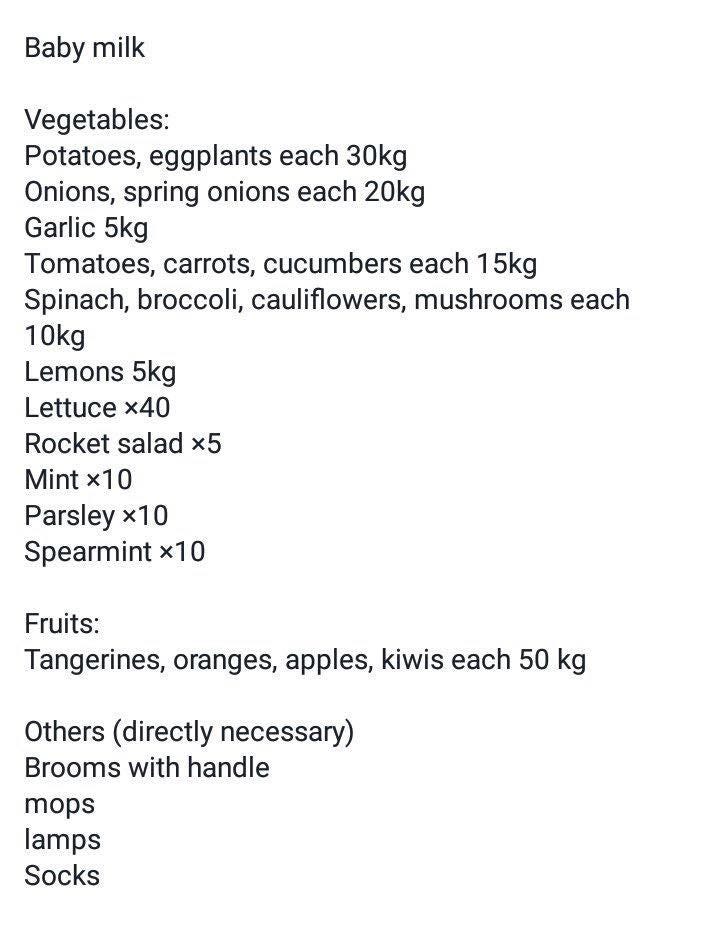 Baby milk

Vegetables:
Potatoes, eggplants each 30kg
Onions, spring onions each 20kg
Garlic 5kg
Tomatoes, carrots, cucumbers each 15kg
Spinach, broccoli, cauliflowers, mushrooms each 10kg
Lemons 5kg
Lettuce ×40
Rocket salad ×5
Mint ×10
Parsley ×10
Spearmint ×10

Fruits:
Tangerines, oranges, apples, kiwis each 50 kg

Others (directly necessary)
Brooms with handle
mops
lamps
Socks